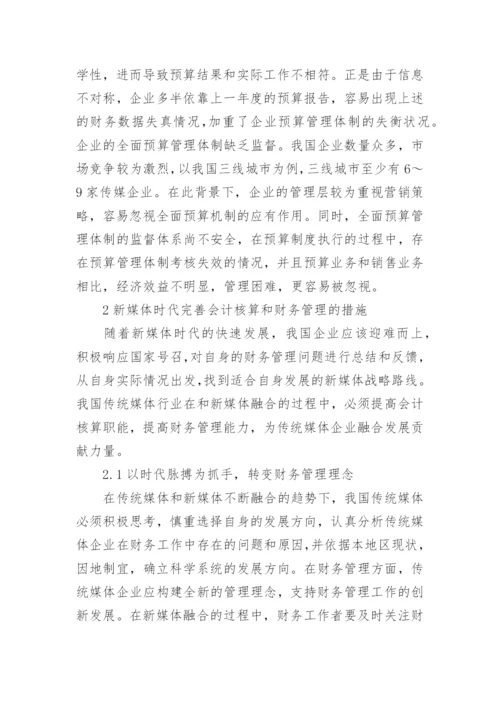 学性，进而导致预算结果和实际工作不相符。正是由于信息不对称，企业多半依靠上一年度的预算报告，容易出现上述的财务数据失真情况，加重了企业预算管理体制的失衡状况。企业的全面预算管理体制缺乏监督。我国企业数量众多，市场竞争较为激烈，以我国三线城市为例，三线城市至少有6～9家传媒企业。在此背景下，企业的管理层较为重视营销策略，容易忽视全面预算机制的应有作用。同时，全面预算管理体制的监督体系尚不安全，在预算制度执行的过程中，存在预算管理体制考核失效的情况，并且预算业务和销售业务相比，经济效益不明显，管理困难，更容易被忽视。

2 新媒体时代完善会计核算和财务管理的措施

随着新媒体时代的快速发展，我国企业应该迎难而上，积极响应国家号召，对自身的财务管理问题进行总结和反馈，从自身实际情况出发，找到适合自身发展的新媒体战略路线。我国传统媒体行业在和新媒体融合的过程中，必须提高会计核算职能，提高财务管理能力，为传统媒体企业融合发展贡献力量。

2.1 以时代脉搏为抓手，转变财务管理理念

在传统媒体和新媒体不断融合的趋势下，我国传统媒体必须积极思考，慎重选择自身的发展方向，认真分析传统媒体企业在财务工作中存在的问题和原因，并依据本地区现状，因地制宜，确立科学系统的发展方向。在财务管理方面，传统媒体企业应构建全新的管理理念，支持财务管理工作的创新发展。在新媒体融合的过程中，财务工作者要及时关注财